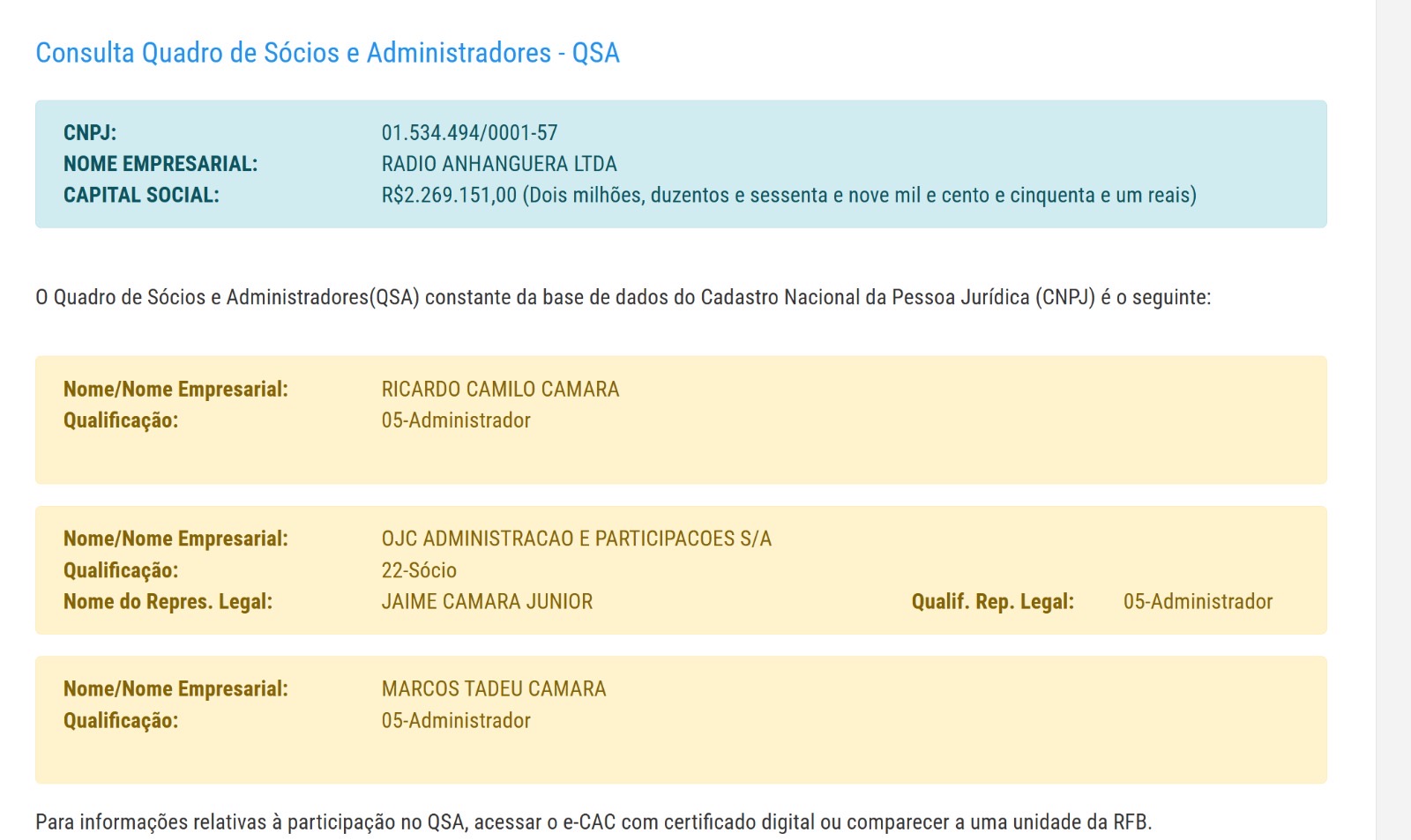 Consulta Quadro de Sócios e Administradores - QSA

CNPJ: 01.534.494/0001-57
NOME EMPRESARIAL: RADIO ANHANGUERA LTDA
CAPITAL SOCIAL: R$2.269.151,00 (Dois milhões, duzentos e sessenta e nove mil e cento e cinquenta e um reais)

O Quadro de Sócios e Administradores(QSA) constante da base de dados do Cadastro Nacional da Pessoa Jurídica (CNPJ) é o seguinte:

Nome/Nome Empresarial: RICARDO CAMILO CAMARA
Qualificação: 05-Administrador

Nome/Nome Empresarial: OJC ADMINISTRACAO E PARTICIPACOES S/A
Qualificação: 22-Sócio
Nome do Repres. Legal: JAIME CAMARA JUNIOR Qualif. Rep. Legal: 05-Administrador

Nome/Nome Empresarial: MARCOS TADEU CAMARA
Qualificação: 05-Administrador

Para informações relativas à participação no QSA, acessar o e-CAC com certificado digital ou comparecer a uma unidade da RFB.